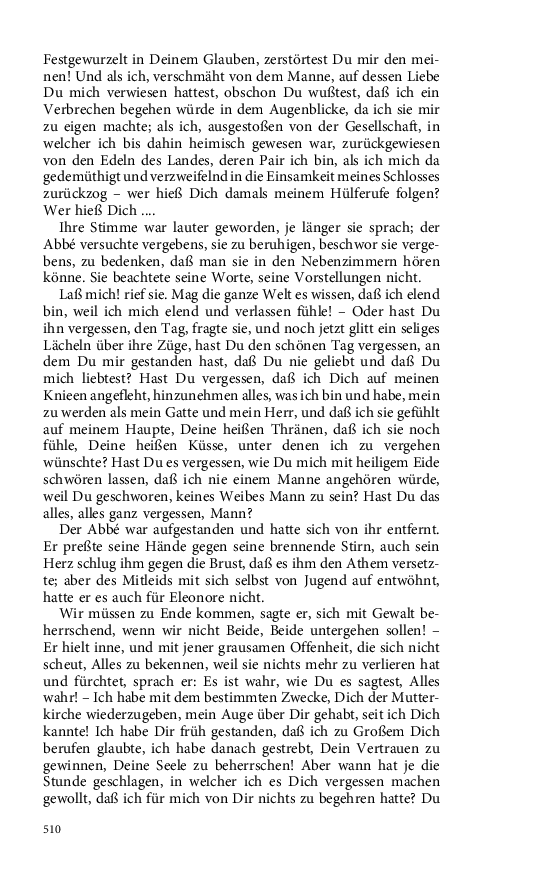 Festgewurzelt in Deinem Glauben, zerstörtest Du mir den meinen! Und als ich, verschmäht von dem Manne, auf dessen Liebe Du mich verwiesen hattest, obschon Du wußtest, daß ich ein Verbrechen begehen würde in dem Augenblicke, da ich sie mir zu eigen machte; als ich, ausgestoßen von der Gesellschaft, in welcher ich bis dahin heimisch gewesen war, zurückgewiesen von den Edeln des Landes, deren Pair ich bin, als ich mich da gedemüthigt und verzweifelnd in die Einsamkeit meines Schlosses zurückzog – wer hieß Dich damals meinem Hülferufe folgen? Wer hieß Dich ....

Ihre Stimme war lauter geworden, je länger sie sprach; der Abbé versuchte vergebens, sie zu beruhigen, beschwor sie vergebens, zu bedenken, daß man sie in den Nebenzimmern hören könne. Sie beachtete seine Worte, seine Vorstellungen nicht.

Laß mich! rief sie. Mag die ganze Welt es wissen, daß ich elend bin, weil ich mich elend und verlassen fühle! – Oder hast Du ihn vergessen, den Tag, fragte sie, und noch jetzt glitt ein seliges Lächeln über ihre Züge, hast Du den schönen Tag vergessen, an dem Du mir gestanden hast, daß Du nie geliebt und daß Du mich liebtest? Hast Du vergessen, daß ich Dich auf meinen Knieen angefleht, hinzunehmen alles, was ich bin und habe, mein zu werden als mein Gatte und mein Herr, und daß ich sie gefühlt auf meinem Haupte, Deine heißen Thränen, daß ich sie noch fühle, Deine heißen Küsse, unter denen ich zu vergehen wünschte? Hast Du es vergessen, wie Du mich mit heiligem Eide schwören lassen, daß ich nie einem Manne angehören würde, weil Du geschworen, keines Weibes Mann zu sein? Hast Du das alles, alles ganz vergessen, Mann?

Der Abbé war aufgestanden und hatte sich von ihr entfernt. Er preßte seine Hände gegen seine brennende Stirn, auch sein Herz schlug ihm gegen die Brust, daß es ihm den Athem versetzte; aber des Mitleids mit sich selbst von Jugend auf entwöhnt, hatte er es auch für Eleonore nicht.

Wir müssen zu Ende kommen, sagte er, sich mit Gewalt beherrschend, wenn wir nicht Beide, Beide untergehen sollen! – Er hielt inne, und mit jener grausamen Offenheit, die sich nicht scheut, Alles zu bekennen, weil sie nichts mehr zu verlieren hat und fürchtet, sprach er: Es ist wahr, wie Du es sagtest, Alles wahr! – Ich habe mit dem bestimmten Zwecke, Dich der Mutterkirche wiederzugeben, mein Auge über Dir gehabt, seit ich Dich kannte! Ich habe Dir früh gestanden, daß ich zu Großem Dich berufen glaubte, ich habe danach gestrebt, Dein Vertrauen zu gewinnen, Deine Seele zu beherrschen! Aber wann hat je die Stunde geschlagen, in welcher ich es Dich vergessen machen gewollt, daß ich für mich von Dir nichts zu begehren hatte? Du

510